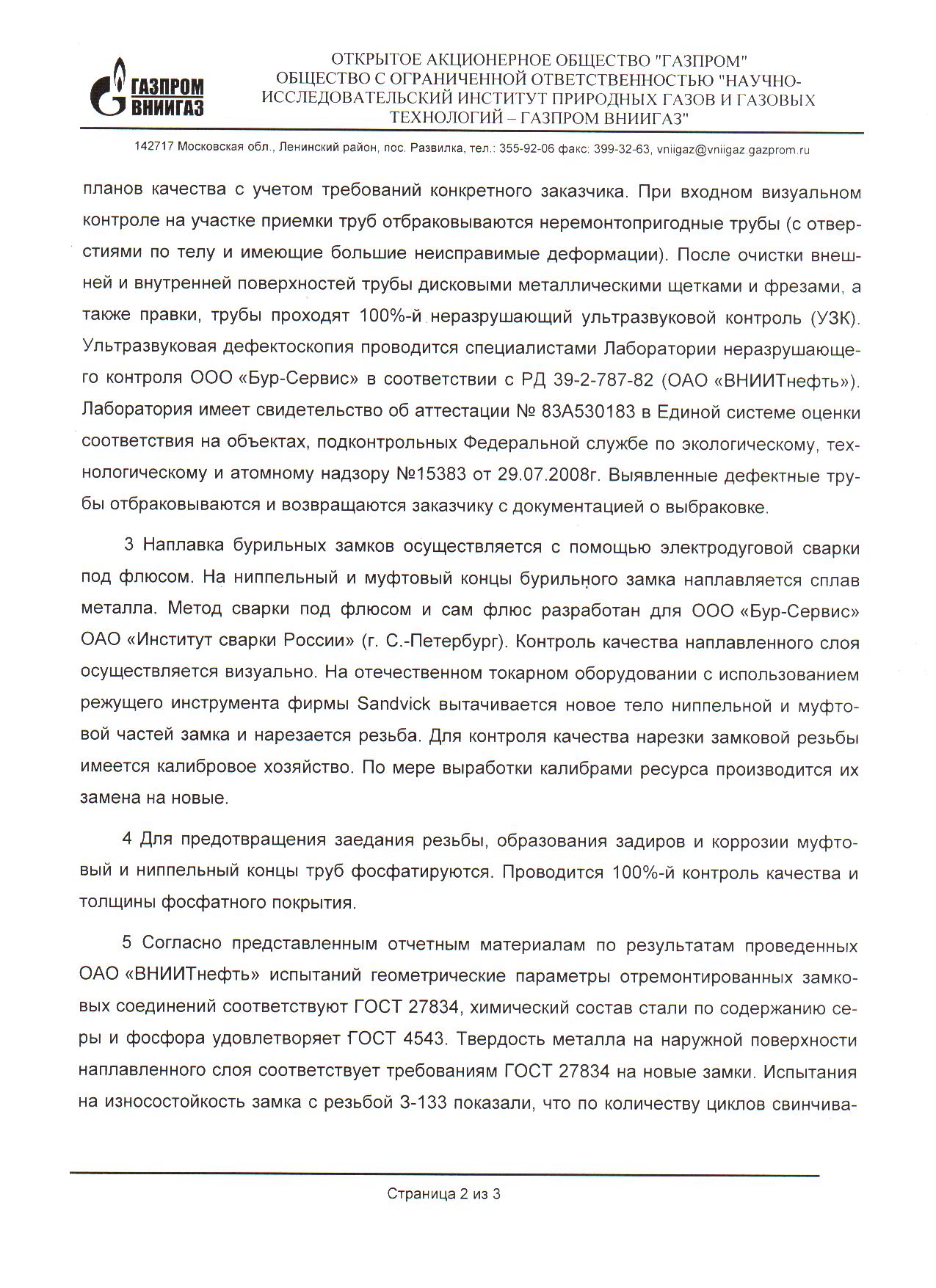 ГАЗПРОМ ВНИИГАЗ

ОТКРЫТОЕ АКЦИОНЕРНОЕ ОБЩЕСТВО "ГАЗПРОМ"
ОБЩЕСТВО С ОГРАНИЧЕННОЙ ОТВЕТСТВЕННОСТЬЮ "НАУЧНО-ИССЛЕДОВАТЕЛЬСКИЙ ИНСТИТУТ ПРИРОДНЫХ ГАЗОВ И ГАЗОВЫХ ТЕХНОЛОГИЙ – ГАЗПРОМ ВНИИГАЗ"

142717 Московская обл., Ленинский район, пос. Развилка, тел.: 355-92-06 факс: 399-32-63, vniigaz@vniigaz.gazprom.ru

планов качества с учетом требований конкретного заказчика. При входном визуальном контроле на участке приемки труб отбраковываются неремонтопригодные трубы (с отверстиями по телу и имеющие большие неисправимые деформации). После очистки внешней и внутренней поверхностей трубы дисковыми металлическими щетками и фрезами, а также правки, трубы проходят 100%-й неразрушающий ультразвуковой контроль (УЗК). Ультразвуковая дефектоскопия проводится специалистами Лаборатории неразрушающего контроля ООО «Бур-Сервис» в соответствии с РД 39-2-787-82 (ОАО «ВНИИТнефть»). Лаборатория имеет свидетельство об аттестации № 83А530183 в Единой системе оценки соответствия на объектах, подконтрольных Федеральной службе по экологическому, технологическому и атомному надзору №15383 от 29.07.2008г. Выявленные дефектные трубы отбраковываются и возвращаются заказчику с документацией о выбраковке.

3 Наплавка бурильных замков осуществляется с помощью электродуговой сварки под флюсом. На ниппельный и муфтовый концы бурильного замка наплавляется сплав металла. Метод сварки под флюсом и сам флюс разработан для ООО «Бур-Сервис» ОАО «Институт сварки России» (г. С.-Петербург). Контроль качества наплавленного слоя осуществляется визуально. На отечественном токарном оборудовании с использованием режущего инструмента фирмы Sandvick вытачивается новое тело ниппельной и муфтовой частей замка и нарезается резьба. Для контроля качества нарезки замковой резьбы имеется калибровое хозяйство. По мере выработки калибрами ресурса производится их замена на новые.

4 Для предотвращения заедания резьбы, образования задиров и коррозии муфтовый и ниппельный концы труб фосфатируются. Проводится 100%-й контроль качества и толщины фосфатного покрытия.

5 Согласно представленным отчетным материалам по результатам проведенных ОАО «ВНИИТнефть» испытаний геометрические параметры отремонтированных замковых соединений соответствуют ГОСТ 27834, химический состав стали по содержанию серы и фосфора удовлетворяет ГОСТ 4543. Твердость металла на наружной поверхности наплавленного слоя соответствует требованиям ГОСТ 27834 на новые замки. Испытания на износостойкость замка с резьбой З-133 показали, что по количеству циклов свинчива-

Страница 2 из 3